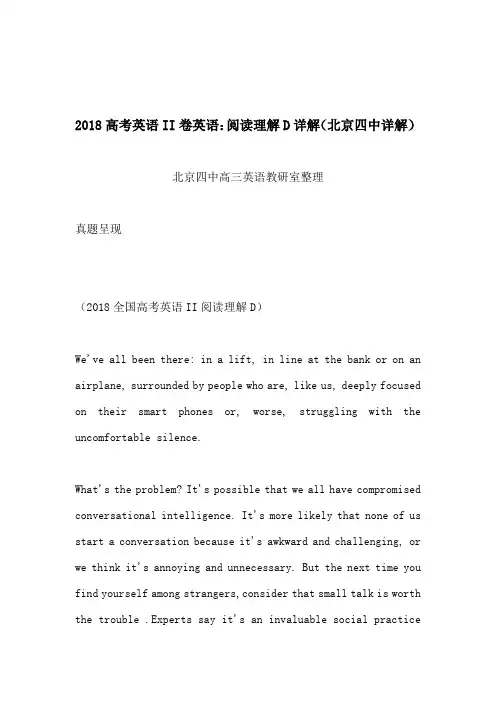 2018高考英语II卷英语:阅读理解D详解(北京四中详解)

北京四中高三英语教研室整理

真题呈现

(2018全国高考英语II阅读理解D)

We've all been there: in a lift, in line at the bank or on an airplane, surrounded by people who are, like us, deeply focused on their smart phones or, worse, struggling with the uncomfortable silence.

What's the problem? It's possible that we all have compromised conversational intelligence. It's more likely that none of us start a conversation because it's awkward and challenging, or we think it's annoying and unnecessary. But the next time you find yourself among strangers, consider that small talk is worth the trouble .Experts say it's an invaluable social practice